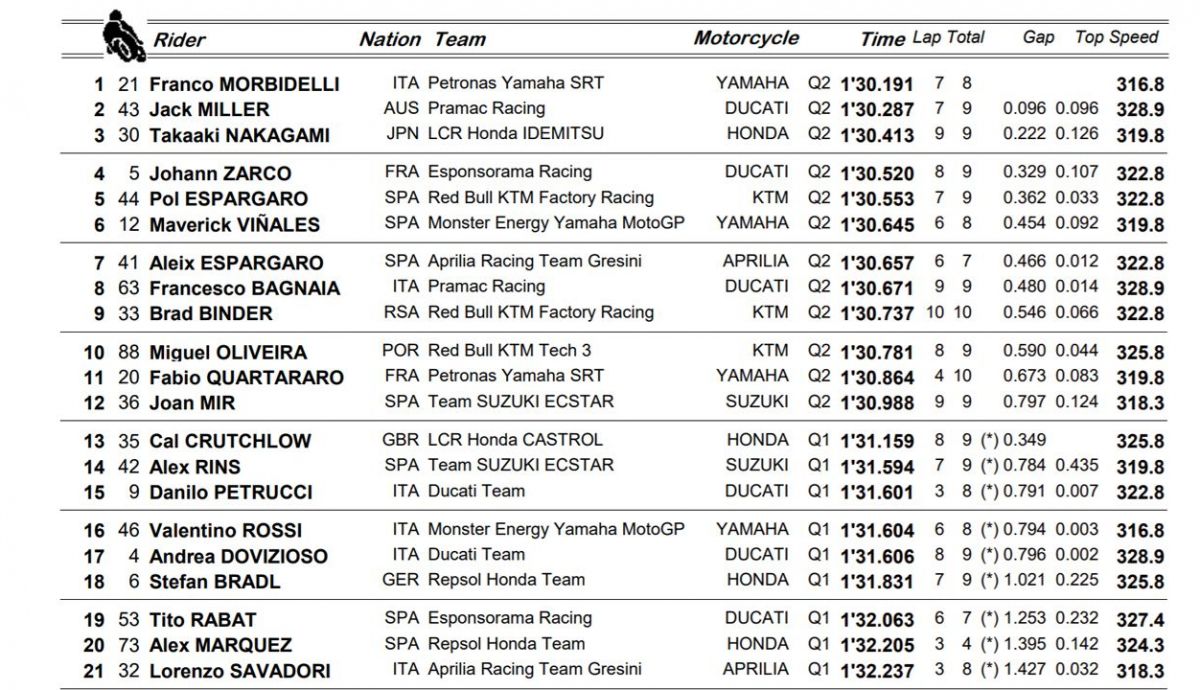 | | | Rider | Nation | Team | Motorcycle | | Time | Lap | Total | Gap | | Top Speed |
|---|---|---|---|---|---|---|---|---|---|---|---|---|
| 1 | 21 | Franco MORBIDELLI | ITA | Petronas Yamaha SRT | YAMAHA | Q2 | 1'30.191 | 7 | 8 | | | 316.8 |
| 2 | 43 | Jack MILLER | AUS | Pramac Racing | DUCATI | Q2 | 1'30.287 | 7 | 9 | 0.096 | 0.096 | 328.9 |
| 3 | 30 | Takaaki NAKAGAMI | JPN | LCR Honda IDEMITSU | HONDA | Q2 | 1'30.413 | 9 | 9 | 0.222 | 0.126 | 319.8 |
| 4 | 5 | Johann ZARCO | FRA | Esponsorama Racing | DUCATI | Q2 | 1'30.520 | 8 | 9 | 0.329 | 0.107 | 322.8 |
| 5 | 44 | Pol ESPARGARO | SPA | Red Bull KTM Factory Racing | KTM | Q2 | 1'30.553 | 7 | 9 | 0.362 | 0.033 | 322.8 |
| 6 | 12 | Maverick VIÑALES | SPA | Monster Energy Yamaha MotoGP | YAMAHA | Q2 | 1'30.645 | 6 | 8 | 0.454 | 0.092 | 319.8 |
| 7 | 41 | Aleix ESPARGARO | SPA | Aprilia Racing Team Gresini | APRILIA | Q2 | 1'30.657 | 6 | 7 | 0.466 | 0.012 | 322.8 |
| 8 | 63 | Francesco BAGNAIA | ITA | Pramac Racing | DUCATI | Q2 | 1'30.671 | 9 | 9 | 0.480 | 0.014 | 328.9 |
| 9 | 33 | Brad BINDER | RSA | Red Bull KTM Factory Racing | KTM | Q2 | 1'30.737 | 10 | 10 | 0.546 | 0.066 | 322.8 |
| 10 | 88 | Miguel OLIVEIRA | POR | Red Bull KTM Tech 3 | KTM | Q2 | 1'30.781 | 8 | 9 | 0.590 | 0.044 | 325.8 |
| 11 | 20 | Fabio QUARTARARO | FRA | Petronas Yamaha SRT | YAMAHA | Q2 | 1'30.864 | 4 | 10 | 0.673 | 0.083 | 319.8 |
| 12 | 36 | Joan MIR | SPA | Team SUZUKI ECSTAR | SUZUKI | Q2 | 1'30.988 | 9 | 9 | 0.797 | 0.124 | 318.3 |
| 13 | 35 | Cal CRUTCHLOW | GBR | LCR Honda CASTROL | HONDA | Q1 | 1'31.159 | 8 | 9 | (*) 0.349 | | 325.8 |
| 14 | 42 | Alex RINS | SPA | Team SUZUKI ECSTAR | SUZUKI | Q1 | 1'31.594 | 7 | 9 | (*) 0.784 | 0.435 | 319.8 |
| 15 | 9 | Danilo PETRUCCI | ITA | Ducati Team | DUCATI | Q1 | 1'31.601 | 3 | 8 | (*) 0.791 | 0.007 | 322.8 |
| 16 | 46 | Valentino ROSSI | ITA | Monster Energy Yamaha MotoGP | YAMAHA | Q1 | 1'31.604 | 6 | 8 | (*) 0.794 | 0.003 | 316.8 |
| 17 | 4 | Andrea DOVIZIOSO | ITA | Ducati Team | DUCATI | Q1 | 1'31.606 | 8 | 9 | (*) 0.796 | 0.002 | 328.9 |
| 18 | 6 | Stefan BRADL | GER | Repsol Honda Team | HONDA | Q1 | 1'31.831 | 7 | 9 | (*) 1.021 | 0.225 | 325.8 |
| 19 | 53 | Tito RABAT | SPA | Esponsorama Racing | DUCATI | Q1 | 1'32.063 | 6 | 7 | (*) 1.253 | 0.232 | 327.4 |
| 20 | 73 | Alex MARQUEZ | SPA | Repsol Honda Team | HONDA | Q1 | 1'32.205 | 3 | 4 | (*) 1.395 | 0.142 | 324.3 |
| 21 | 32 | Lorenzo SAVADORI | ITA | Aprilia Racing Team Gresini | APRILIA | Q1 | 1'32.237 | 3 | 8 | (*) 1.427 | 0.032 | 318.3 |